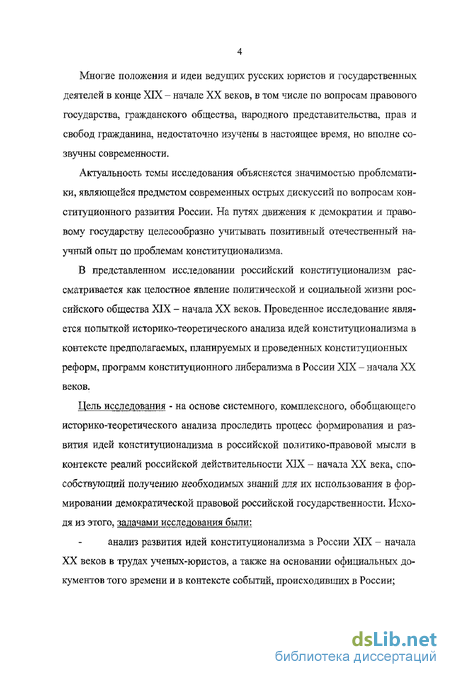 4

Многие положения и идеи ведущих русских юристов и государственных деятелей в конце XIX – начале XX веков, в том числе по вопросам правового государства, гражданского общества, народного представительства, прав и свобод гражданина, недостаточно изучены в настоящее время, но вполне созвучны современности.

Актуальность темы исследования объясняется значимостью проблематики, являющейся предметом современных острых дискуссий по вопросам конституционного развития России. На путях движения к демократии и правовому государству целесообразно учитывать позитивный отечественный научный опыт по проблемам конституционализма.

В представленном исследовании российский конституционализм рассматривается как целостное явление политической и социальной жизни российского общества XIX – начала XX веков. Проведенное исследование является попыткой историко-теоретического анализа идей конституционализма в контексте предполагаемых, планируемых и проведенных конституционных реформ, программ конституционного либерализма в России XIX – начала XX веков.

Цель исследования - на основе системного, комплексного, обобщающего историко-теоретического анализа проследить процесс формирования и развития идей конституционализма в российской политико-правовой мысли в контексте реалий российской действительности XIX – начала XX века, способствующий получению необходимых знаний для их использования в формировании демократической правовой российской государственности. Исходя из этого, задачами исследования были:

- анализ развития идей конституционализма в России XIX – начала XX веков в трудах ученых-юристов, а также на основании официальных документов того времени и в контексте событий, происходивших в России;

dsLib.net
библиотека диссертаций